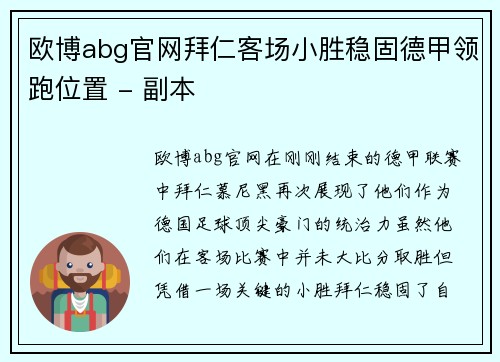 欧博abg官网拜仁客场小胜稳固德甲领跑位置 - 副本

欧博abg官网在刚刚结束的德甲联赛中拜仁慕尼黑再次展现了他们作为德国足球顶尖豪门的统治力虽然他们在客场比赛中并未大比分取胜但凭借一场关键的小胜拜仁稳固了自